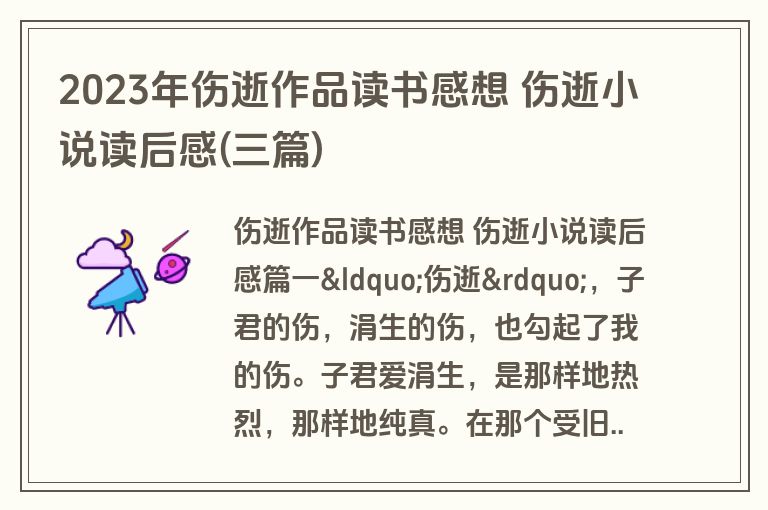 2023年伤逝作品读书感想 伤逝小说读后感(三篇)

伤逝作品读书感想 伤逝小说读后感篇一&ldquo;伤逝&rdquo;，子君的伤，涓生的伤，也勾起了我的伤。子君爱涓生，是那样地热烈，那样地纯真。在那个受旧..